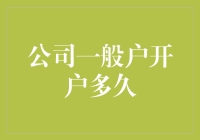 公司一般户开户多久